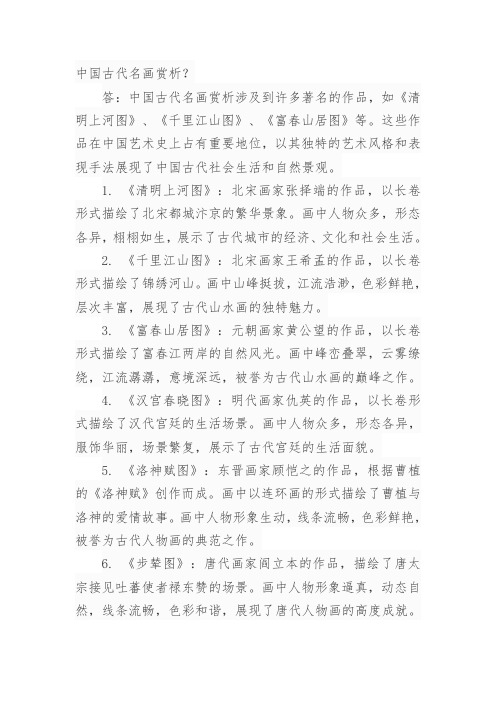 中国古代名画赏析？

答：中国古代名画赏析涉及到许多著名的作品，如《清明上河图》、《千里江山图》、《富春山居图》等。这些作品在中国艺术史上占有重要地位，以其独特的艺术风格和表现手法展现了中国古代社会生活和自然景观。

1. 《清明上河图》：北宋画家张择端的作品，以长卷形式描绘了北宋都城汴京的繁华景象。画中人物众多，形态各异，栩栩如生，展示了古代城市的经济、文化和社会生活。

2. 《千里江山图》：北宋画家王希孟的作品，以长卷形式描绘了锦绣河山。画中山峰挺拔，江流浩渺，色彩鲜艳，层次丰富，展现了古代山水画的独特魅力。

3. 《富春山居图》：元朝画家黄公望的作品，以长卷形式描绘了富春江两岸的自然风光。画中峰峦叠翠，云雾缭绕，江流潺潺，意境深远，被誉为古代山水画的巅峰之作。

4. 《汉宫春晓图》：明代画家仇英的作品，以长卷形式描绘了汉代宫廷的生活场景。画中人物众多，形态各异，服饰华丽，场景繁复，展示了古代宫廷的生活面貌。

5. 《洛神赋图》：东晋画家顾恺之的作品，根据曹植的《洛神赋》创作而成。画中以连环画的形式描绘了曹植与洛神的爱情故事。画中人物形象生动，线条流畅，色彩鲜艳，被誉为古代人物画的典范之作。

6. 《步辇图》：唐代画家阎立本的作品，描绘了唐太宗接见吐蕃使者禄东赞的场景。画中人物形象逼真，动态自然，线条流畅，色彩和谐，展现了唐代人物画的高度成就。